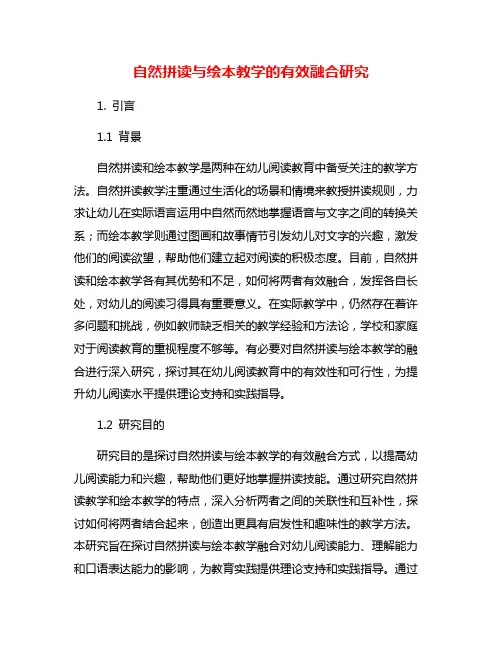 自然拼读与绘本教学的有效融合研究

1. 引言

1.1 背景

自然拼读和绘本教学是两种在幼儿阅读教育中备受关注的教学方法。自然拼读教学注重通过生活化的场景和情境来教授拼读规则，力求让幼儿在实际语言运用中自然而然地掌握语音与文字之间的转换关系；而绘本教学则通过图画和故事情节引发幼儿对文字的兴趣，激发他们的阅读欲望，帮助他们建立起对阅读的积极态度。目前，自然拼读和绘本教学各有其优势和不足，如何将两者有效融合，发挥各自长处，对幼儿的阅读习得具有重要意义。在实际教学中，仍然存在着许多问题和挑战，例如教师缺乏相关的教学经验和方法论，学校和家庭对于阅读教育的重视程度不够等。有必要对自然拼读与绘本教学的融合进行深入研究，探讨其在幼儿阅读教育中的有效性和可行性，为提升幼儿阅读水平提供理论支持和实践指导。

1.2 研究目的

研究目的是探讨自然拼读与绘本教学的有效融合方式，以提高幼儿阅读能力和兴趣，帮助他们更好地掌握拼读技能。通过研究自然拼读教学和绘本教学的特点，深入分析两者之间的关联性和互补性，探讨如何将两者结合起来，创造出更具有启发性和趣味性的教学方法。本研究旨在探讨自然拼读与绘本教学融合对幼儿阅读能力、理解能力和口语表达能力的影响，为教育实践提供理论支持和实践指导。通过